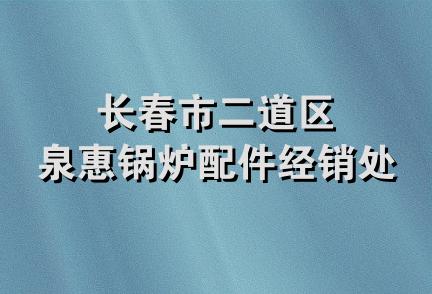 长春市二道区
泉惠锅炉配件经销处